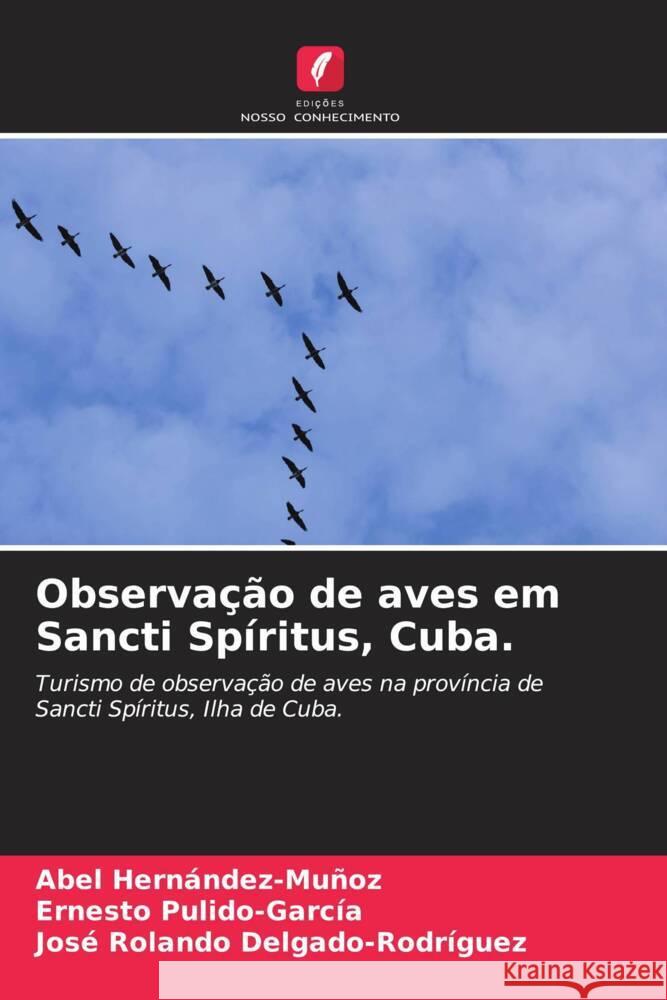 EDIÇÕES
NOSSO CONHECIMENTO

Observação de aves em Sancti Spíritus, Cuba.

Turismo de observação de aves na província de Sancti Spíritus, Ilha de Cuba.

Abel Hernández-Muñoz
Ernesto Pulido-García
José Rolando Delgado-Rodríguez